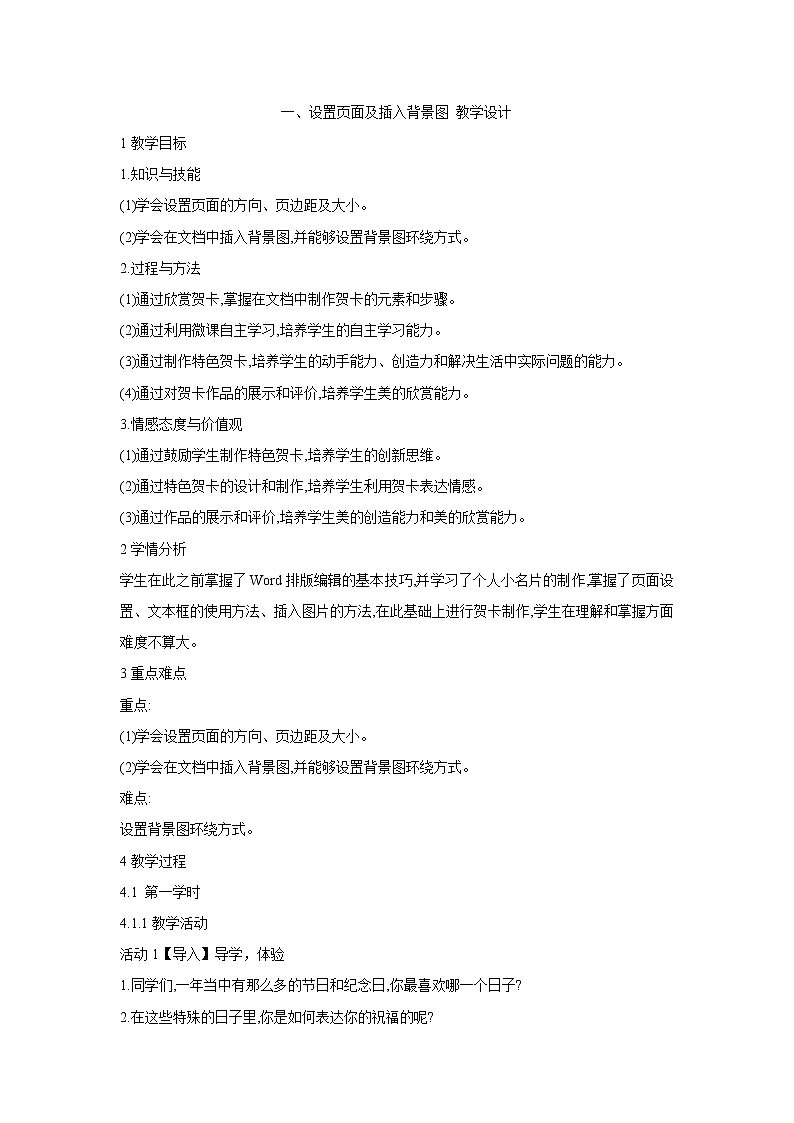 一、设置页面及插入背景图 教学设计

1 教学目标

1.知识与技能

(1)学会设置页面的方向、页边距及大小。

(2)学会在文档中插入背景图,并能够设置背景图环绕方式。

2.过程与方法

(1)通过欣赏贺卡,掌握在文档中制作贺卡的元素和步骤。

(2)通过利用微课自主学习,培养学生的自主学习能力。

(3)通过制作特色贺卡,培养学生的动手能力、创造力和解决生活中实际问题的能力。

(4)通过对贺卡作品的展示和评价,培养学生美的欣赏能力。

3.情感态度与价值观

(1)通过鼓励学生制作特色贺卡,培养学生的创新思维。

(2)通过特色贺卡的设计和制作,培养学生利用贺卡表达情感。

(3)通过作品的展示和评价,培养学生美的创造能力和美的欣赏能力。

2 学情分析

学生在此之前掌握了 Word 排版编辑的基本技巧,并学习了个人小名片的制作,掌握了页面设置、文本框的使用方法、插入图片的方法,在此基础上进行贺卡制作,学生在理解和掌握方面难度不算大。

3 重点难点

重点:

(1)学会设置页面的方向、页边距及大小。

(2)学会在文档中插入背景图,并能够设置背景图环绕方式。

难点:

设置背景图环绕方式。

4 教学过程

4.1 第一学时

4.1.1 教学活动

活动 1【导入】导学，体验

1.同学们,一年当中有那么多的节日和纪念日,你最喜欢哪一个日子?

2.在这些特殊的日子里,你是如何表达你的祝福的呢?